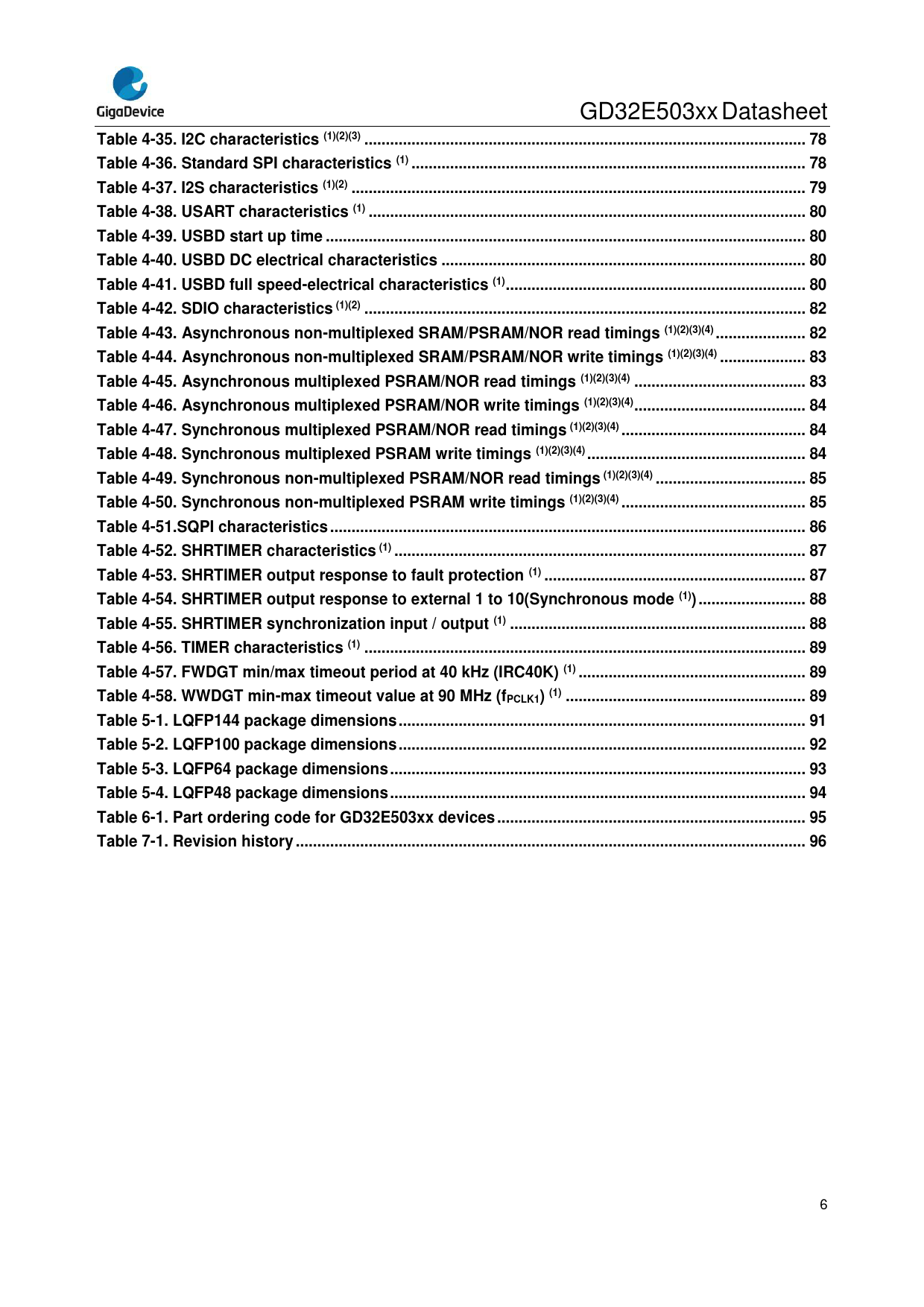 GigaDevice

GD32E503xx Datasheet

Table 4-35. I2C characteristics $^{(1)(2)(3)}$ 78
Table 4-36. Standard SPI characteristics $^{(1)}$ 78
Table 4-37. I2S characteristics $^{(1)(2)}$ 79
Table 4-38. USART characteristics $^{(1)}$ 80
Table 4-39. USBD start up time 80
Table 4-40. USBD DC electrical characteristics 80
Table 4-41. USBD full speed-electrical characteristics $^{(1)}$ 80
Table 4-42. SDIO characteristics $^{(1)(2)}$ 82
Table 4-43. Asynchronous non-multiplexed SRAM/PSRAM/NOR read timings $^{(1)(2)(3)(4)}$ 82
Table 4-44. Asynchronous non-multiplexed SRAM/PSRAM/NOR write timings $^{(1)(2)(3)(4)}$ 83
Table 4-45. Asynchronous multiplexed PSRAM/NOR read timings $^{(1)(2)(3)(4)}$ 83
Table 4-46. Asynchronous multiplexed PSRAM/NOR write timings $^{(1)(2)(3)(4)}$ 84
Table 4-47. Synchronous multiplexed PSRAM/NOR read timings $^{(1)(2)(3)(4)}$ 84
Table 4-48. Synchronous multiplexed PSRAM write timings $^{(1)(2)(3)(4)}$ 84
Table 4-49. Synchronous non-multiplexed PSRAM/NOR read timings $^{(1)(2)(3)(4)}$ 85
Table 4-50. Synchronous non-multiplexed PSRAM write timings $^{(1)(2)(3)(4)}$ 85
Table 4-51.SQPI characteristics 86
Table 4-52. SHRTIMER characteristics $^{(1)}$ 87
Table 4-53. SHRTIMER output response to fault protection $^{(1)}$ 87
Table 4-54. SHRTIMER output response to external 1 to 10(Synchronous mode $^{(1)}$) 88
Table 4-55. SHRTIMER synchronization input / output $^{(1)}$ 88
Table 4-56. TIMER characteristics $^{(1)}$ 89
Table 4-57. FWDGT min/max timeout period at 40 kHz (IRC40K) $^{(1)}$ 89
Table 4-58. WWDGT min-max timeout value at 90 MHz ($f_{PCLK1}$) $^{(1)}$ 89
Table 5-1. LQFP144 package dimensions 91
Table 5-2. LQFP100 package dimensions 92
Table 5-3. LQFP64 package dimensions 93
Table 5-4. LQFP48 package dimensions 94
Table 6-1. Part ordering code for GD32E503xx devices 95
Table 7-1. Revision history 96

6